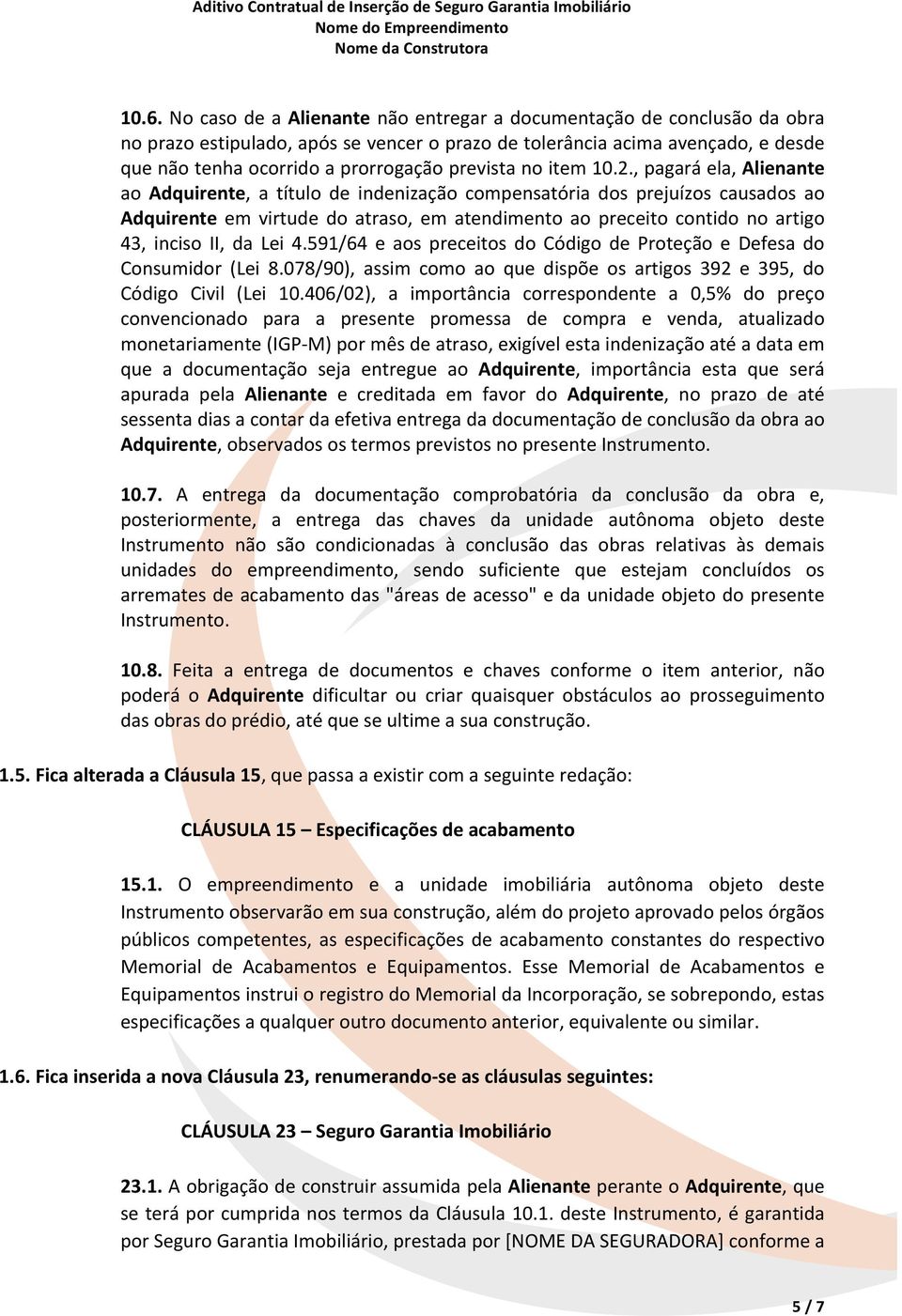 Aditivo Contratual de Inserção de Seguro Garantia Imobiliário
Nome do Empreendimento
Nome da Construtora

10.6. No caso de a Alienante não entregar a documentação de conclusão da obra no prazo estipulado, após se vencer o prazo de tolerância acima avençado, e desde que não tenha ocorrido a prorrogação prevista no item 10.2., pagará ela, Alienante ao Adquirente, a título de indenização compensatória dos prejuízos causados ao Adquirente em virtude do atraso, em atendimento ao preceito contido no artigo 43, inciso II, da Lei 4.591/64 e aos preceitos do Código de Proteção e Defesa do Consumidor (Lei 8.078/90), assim como ao que dispõe os artigos 392 e 395, do Código Civil (Lei 10.406/02), a importância correspondente a 0,5% do preço convencionado para a presente promessa de compra e venda, atualizado monetariamente (IGP-M) por mês de atraso, exigível esta indenização até a data em que a documentação seja entregue ao Adquirente, importância esta que será apurada pela Alienante e creditada em favor do Adquirente, no prazo de até sessenta dias a contar da efetiva entrega da documentação de conclusão da obra ao Adquirente, observados os termos previstos no presente Instrumento.

10.7. A entrega da documentação comprobatória da conclusão da obra e, posteriormente, a entrega das chaves da unidade autônoma objeto deste Instrumento não são condicionadas à conclusão das obras relativas às demais unidades do empreendimento, sendo suficiente que estejam concluídos os arremates de acabamento das "áreas de acesso" e da unidade objeto do presente Instrumento.

10.8. Feita a entrega de documentos e chaves conforme o item anterior, não poderá o Adquirente dificultar ou criar quaisquer obstáculos ao prosseguimento das obras do prédio, até que se ultime a sua construção.

1.5. Fica alterada a Cláusula 15, que passa a existir com a seguinte redação:

CLÁUSULA 15 – Especificações de acabamento

15.1. O empreendimento e a unidade imobiliária autônoma objeto deste Instrumento observarão em sua construção, além do projeto aprovado pelos órgãos públicos competentes, as especificações de acabamento constantes do respectivo Memorial de Acabamentos e Equipamentos. Esse Memorial de Acabamentos e Equipamentos instrui o registro do Memorial da Incorporação, se sobrepondo, estas especificações a qualquer outro documento anterior, equivalente ou similar.

1.6. Fica inserida a nova Cláusula 23, renumerando-se as cláusulas seguintes:

CLÁUSULA 23 – Seguro Garantia Imobiliário

23.1. A obrigação de construir assumida pela Alienante perante o Adquirente, que se terá por cumprida nos termos da Cláusula 10.1. deste Instrumento, é garantida por Seguro Garantia Imobiliário, prestada por [NOME DA SEGURADORA] conforme a

5 / 7